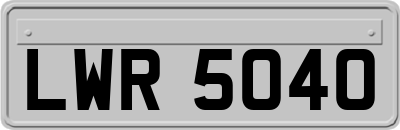 LWR 5040